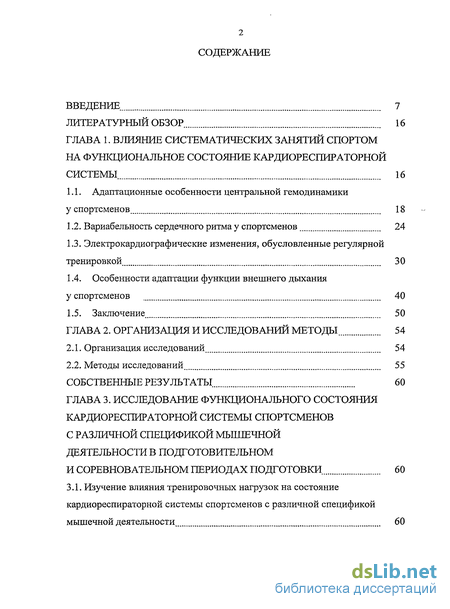 2

СОДЕРЖАНИЕ

ВВЕДЕНИЕ 7

ЛИТЕРАТУРНЫЙ ОБЗОР 16

ГЛАВА 1. ВЛИЯНИЕ СИСТЕМАТИЧЕСКИХ ЗАНЯТИЙ СПОРТОМ НА ФУНКЦИОНАЛЬНОЕ СОСТОЯНИЕ КАРДИОРЕСПИРАТОРНОЙ СИСТЕМЫ 16

1.1. Адаптационные особенности центральной гемодинамики у спортсменов 18

1.2. Вариабельность сердечного ритма у спортсменов 24

1.3. Электрокардиографические изменения, обусловленные регулярной тренировкой 30

1.4. Особенности адаптации функции внешнего дыхания у спортсменов 40

1.5. Заключение 50

ГЛАВА 2. ОРГАНИЗАЦИЯ И ИССЛЕДОВАНИЙ МЕТОДЫ 54

2.1. Организация исследований 54

2.2. Методы исследований 55

СОБСТВЕННЫЕ РЕЗУЛЬТАТЫ 60

ГЛАВА 3. ИССЛЕДОВАНИЕ ФУНКЦИОНАЛЬНОГО СОСТОЯНИЯ КАРДИОРЕСПИРАТОРНОЙ СИСТЕМЫ СПОРТСМЕНОВ С РАЗЛИЧНОЙ СПЕЦИФИКОЙ МЫШЕЧНОЙ ДЕЯТЕЛЬНОСТИ В ПОДГОТОВИТЕЛЬНОМ И СОРЕВНОВАТЕЛЬНОМ ПЕРИОДАХ ПОДГОТОВКИ 60

3.1. Изучение влияния тренировочных нагрузок на состояние кардиореспираторной системы спортсменов с различной спецификой мышечной деятельности 60

dsLib.net
библиотека диссертаций